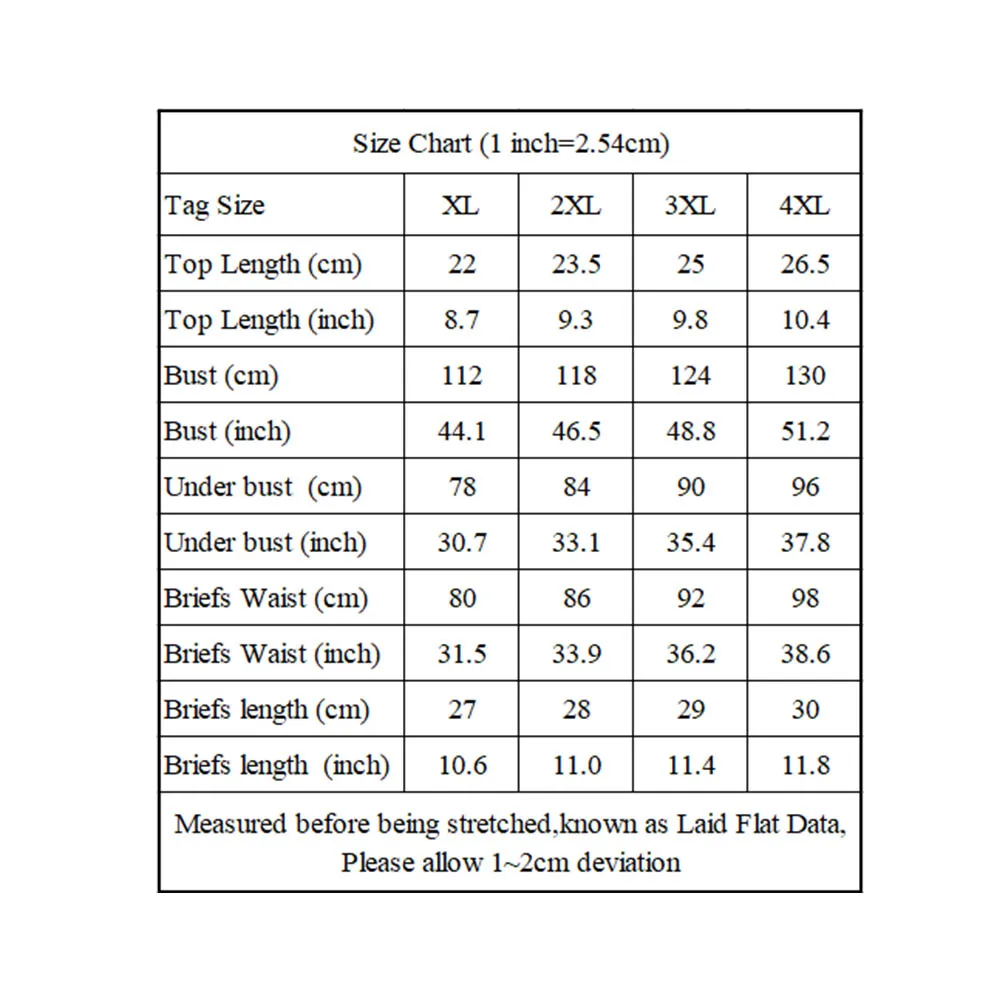 Size Chart (1 inch=2.54cm)

| Tag Size | XL | 2XL | 3XL | 4XL |
|---|---|---|---|---|
| Top Length (cm) | 22 | 23.5 | 25 | 26.5 |
| Top Length (inch) | 8.7 | 9.3 | 9.8 | 10.4 |
| Bust (cm) | 112 | 118 | 124 | 130 |
| Bust (inch) | 44.1 | 46.5 | 48.8 | 51.2 |
| Under bust (cm) | 78 | 84 | 90 | 96 |
| Under bust (inch) | 30.7 | 33.1 | 35.4 | 37.8 |
| Briefs Waist (cm) | 80 | 86 | 92 | 98 |
| Briefs Waist (inch) | 31.5 | 33.9 | 36.2 | 38.6 |
| Briefs length (cm) | 27 | 28 | 29 | 30 |
| Briefs length (inch) | 10.6 | 11.0 | 11.4 | 11.8 |

Measured before being stretched,known as Laid Flat Data, Please allow 1~2cm deviation